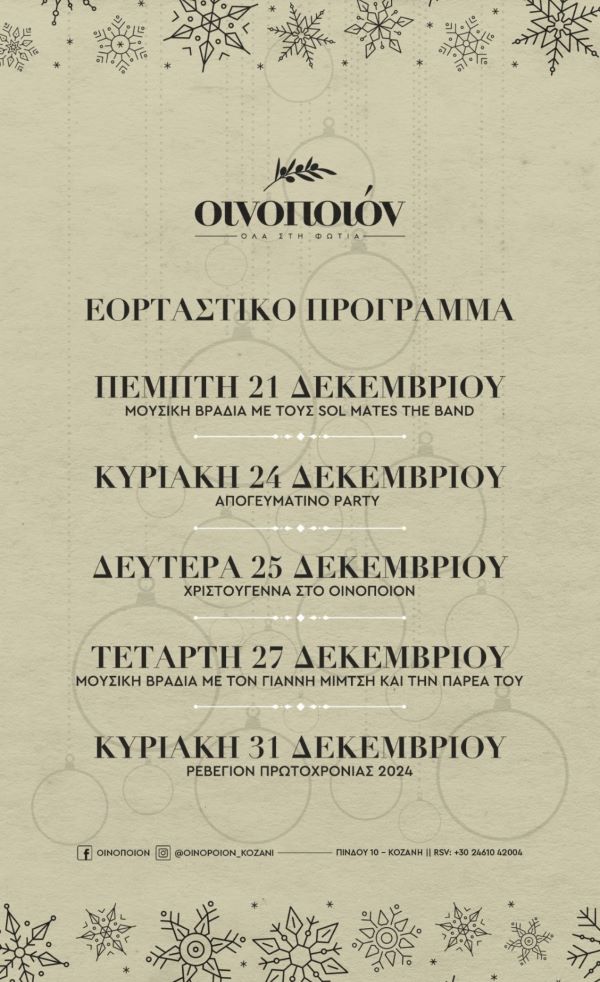 οινοποιόν
ΟΛΑ ΣΤΗ ΦΩΤΙΑ

ΕΟΡΤΑΣΤΙΚΟ ΠΡΟΓΡΑΜΜΑ

ΠΕΜΠΤΗ 21 ΔΕΚΕΜΒΡΙΟΥ
ΜΟΥΣΙΚΗ ΒΡΑΔΙΑ ΜΕ ΤΟΥΣ SOL MATES THE BAND

ΚΥΡΙΑΚΗ 24 ΔΕΚΕΜΒΡΙΟΥ
ΑΠΟΓΕΥΜΑΤΙΝΟ PARTY

ΔΕΥΤΕΡΑ 25 ΔΕΚΕΜΒΡΙΟΥ
ΧΡΙΣΤΟΥΓΕΝΝΑ ΣΤΟ ΟΙΝΟΠΟΙΟΝ

ΤΕΤΑΡΤΗ 27 ΔΕΚΕΜΒΡΙΟΥ
ΜΟΥΣΙΚΗ ΒΡΑΔΙΑ ΜΕ ΤΟΝ ΓΙΑΝΝΗ ΜΙΜΤΣΗ ΚΑΙ ΤΗΝ ΠΑΡΕΑ ΤΟΥ

ΚΥΡΙΑΚΗ 31 ΔΕΚΕΜΒΡΙΟΥ
ΡΕΒΕΓΙΟΝ ΠΡΩΤΟΧΡΟΝΙΑΣ 2024

ΟΙΝΟΠΟΙΟΝ @ΟΙΝΟΡΟΙΟΝ_ΚΟΖΑΝΙ ΠΙΝΔΟΥ 10 - ΚΟΖΑΝΗ || RSV: +30 24610 42004